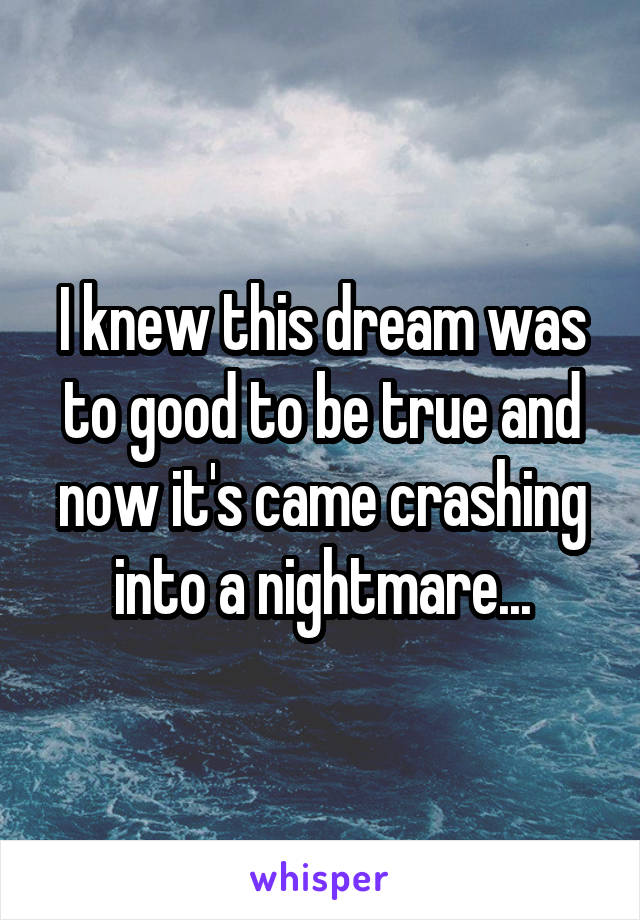 I knew this dream was to good to be true and now it's came crashing into a nightmare...

whisper